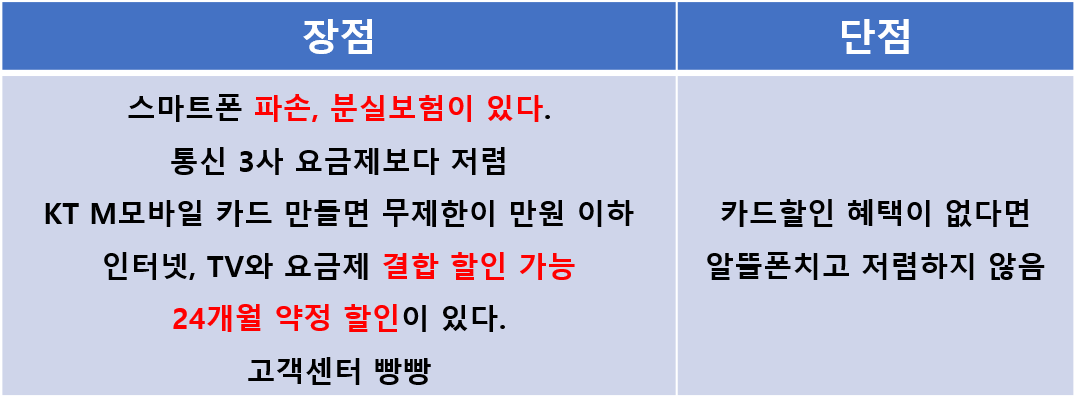 | 장점 | 단점 |
|---|---|
| 스마트폰 파손, 분실보험이 있다. 통신 3사 요금제보다 저렴 KT M모바일 카드 만들면 무제한이 만원 이하 인터넷, TV와 요금제 결합 할인 가능 24개월 약정 할인이 있다. 고객센터 빵빵 | 카드할인 혜택이 없다면 알뜰폰치고 저렴하지 않음 |